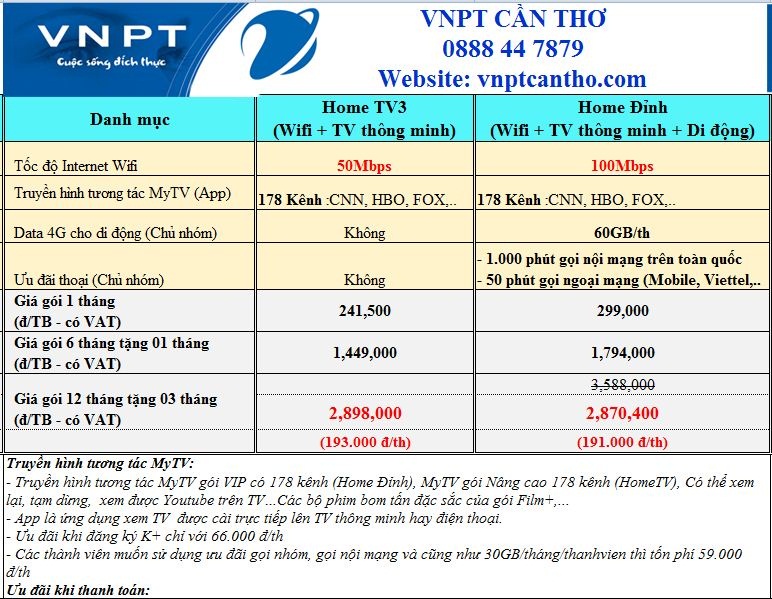 VNPT
Cuộc sống đích thực

VNPT CẦN THƠ
0888 44 7879
Website: vnptcantho.com

| Danh mục | Home TV3 (Wifi + TV thông minh) | Home Đỉnh (Wifi + TV thông minh + Di động) |
|---|---|---|
| Tốc độ Internet Wifi | 50Mbps | 100Mbps |
| Truyền hình tương tác MyTV (App) | 178 Kênh :CNN, HBO, FOX,.. | 178 Kênh :CNN, HBO, FOX,.. |
| Data 4G cho di động (Chủ nhóm) | Không | 60GB/th |
| Ưu đãi thoại (Chủ nhóm) | Không | - 1.000 phút gọi nội mạng trên toàn quốc - 50 phút gọi ngoại mạng (Mobile, Viettel,.. |
| Giá gói 1 tháng (đ/TB - có VAT) | 241,500 | 299,000 |
| Giá gói 6 tháng tặng 01 tháng (đ/TB - có VAT) | 1,449,000 | 1,794,000 |
| Giá gói 12 tháng tặng 03 tháng (đ/TB - có VAT) | 2,898,000 | 3,588,000 2,870,400 |
| | (193.000 đ/th) | (191.000 đ/th) |

Truyền hình tương tác MyTV:
- Truyền hình tương tác MyTV gói VIP có 178 kênh (Home Đỉnh), MyTV gói Nâng cao 178 kênh (HomeTV), Có thể xem lại, tạm dừng, xem được Youtube trên TV...Các bộ phim bom tấn đặc sắc của gói Film+,...
- App là ứng dụng xem TV được cài trực tiếp lên TV thông minh hay điện thoại.
- Ưu đãi khi đăng ký K+ chỉ với 66.000 đ/th
- Các thành viên muốn sử dụng ưu đãi gọi nhóm, gọi nội mạng và cũng như 30GB/tháng/thanhvien thì tốn phí 59.000 đ/th
Ưu đãi khi thanh toán: